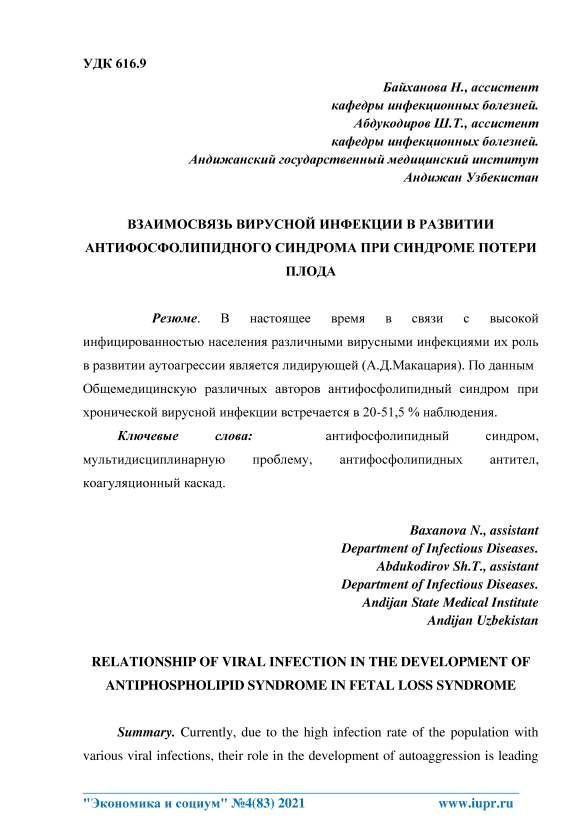 УДК 616.9

Байханова Н., ассистент
кафедры инфекционных болезней.
Абдукодиров Ш.Т., ассистент
кафедры инфекционных болезней.
Андижанский государственный медицинский институт
Андижан Узбекистан

ВЗАИМОСВЯЗЬ ВИРУСНОЙ ИНФЕКЦИИ В РАЗВИТИИ АНТИФОСФОЛИПИДНОГО СИНДРОМА ПРИ СИНДРОМЕ ПОТЕРИ ПЛОДА

Резюме. В настоящее время в связи с высокой инфицированностью населения различными вирусными инфекциями их роль в развитии аутоагрессии является лидирующей (А.Д.Макацария). По данным Общемедицинскую различных авторов антифосфолипидный синдром при хронической вирусной инфекции встречается в 20-51,5 % наблюдения.

Ключевые слова: антифосфолипидный синдром, мультидисциплинарную проблему, антифосфолипидных антител, коагуляционный каскад.

Baxanova N., assistant
Department of Infectious Diseases.
Abdukodirov Sh.T., assistant
Department of Infectious Diseases.
Andijan State Medical Institute
Andijan Uzbekistan

RELATIONSHIP OF VIRAL INFECTION IN THE DEVELOPMENT OF ANTIPHOSPHOLIPID SYNDROME IN FETAL LOSS SYNDROME

Summary. Currently, due to the high infection rate of the population with various viral infections, their role in the development of autoaggression is leading

"Экономика и социум" №4(83) 2021 www.iupr.ru